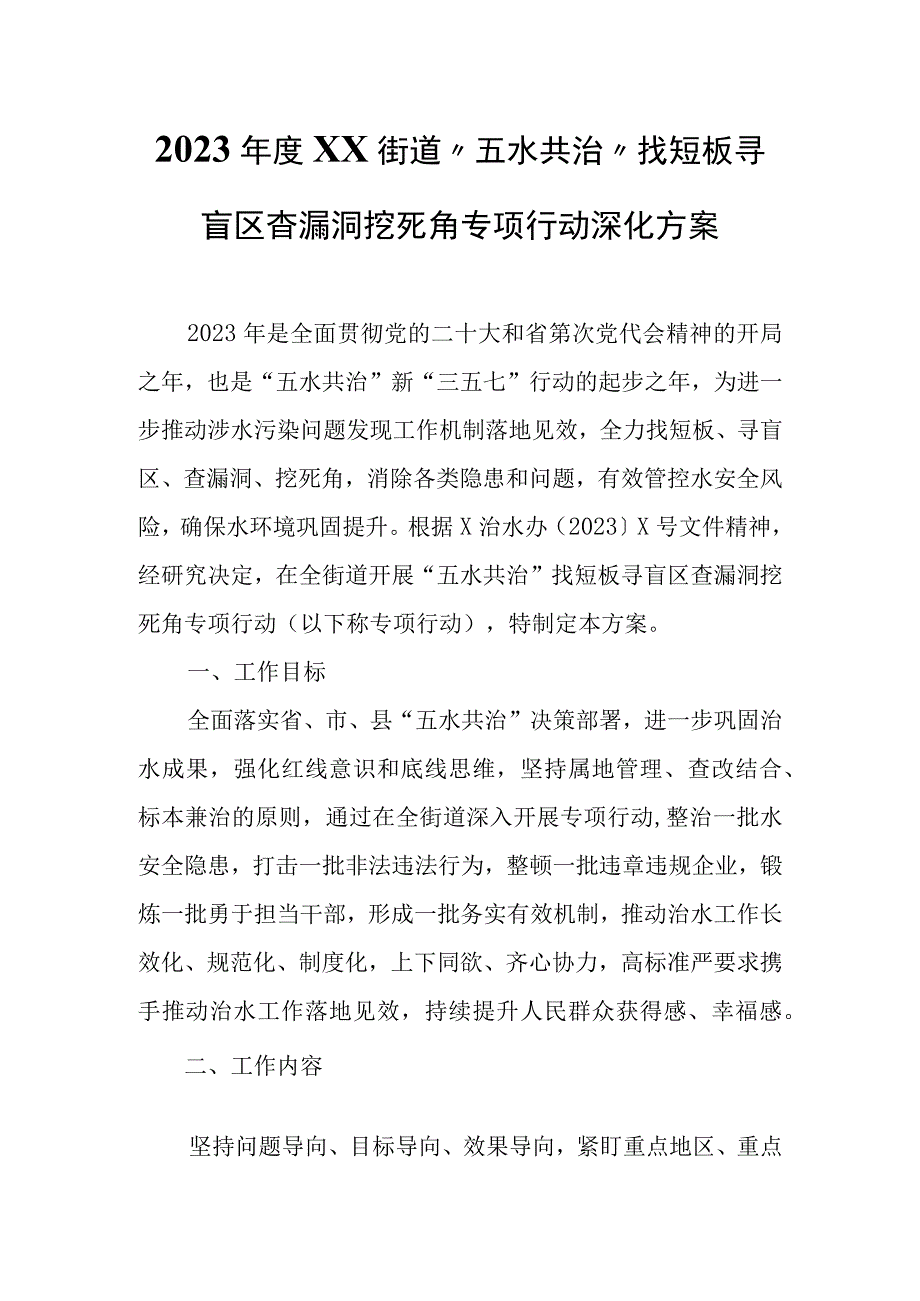 2023年度XX街道〃五水共治〃找短板寻盲区查漏洞挖死角专项行动深化方案

2023年是全面贯彻党的二十大和省第次党代会精神的开局之年，也是“五水共治”新“三五七”行动的起步之年，为进一步推动涉水污染问题发现工作机制落地见效，全力找短板、寻盲区、查漏洞、挖死角，消除各类隐患和问题，有效管控水安全风险，确保水环境巩固提升。根据X治水办〔2023〕X号文件精神，经研究决定，在全街道开展“五水共治”找短板寻盲区查漏洞挖死角专项行动（以下称专项行动），特制定本方案。

一、工作目标

全面落实省、市、县“五水共治”决策部署，进一步巩固治水成果，强化红线意识和底线思维，坚持属地管理、查改结合、标本兼治的原则，通过在全街道深入开展专项行动,整治一批水安全隐患，打击一批非法违法行为，整顿一批违章违规企业，锻炼一批勇于担当干部，形成一批务实有效机制，推动治水工作长效化、规范化、制度化，上下同欲、齐心协力，高标准严要求携手推动治水工作落地见效，持续提升人民群众获得感、幸福感。

二、工作内容

坚持问题导向、目标导向、效果导向，紧盯重点地区、重点